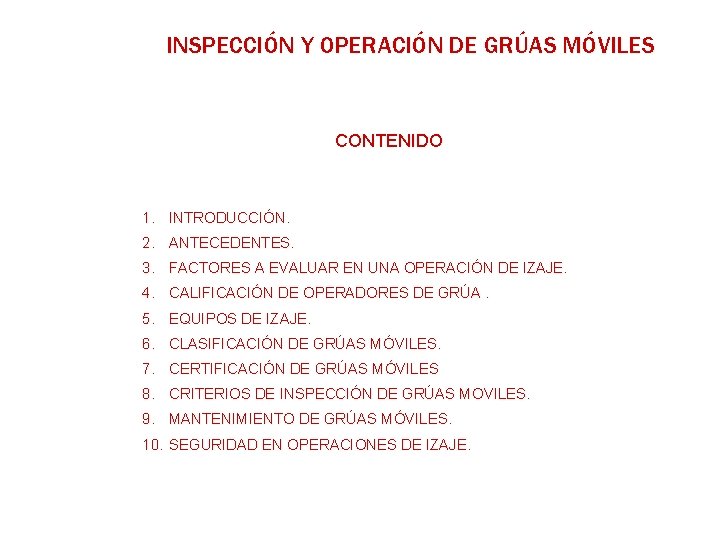 INSPECCIÓN Y OPERACIÓN DE GRÚAS MÓVILES

CONTENIDO

1. INTRODUCCIÓN.
2. ANTECEDENTES.
3. FACTORES A EVALUAR EN UNA OPERACIÓN DE IZAJE.
4. CALIFICACIÓN DE OPERADORES DE GRÚA .
5. EQUIPOS DE IZAJE.
6. CLASIFICACIÓN DE GRÚAS MÓVILES.
7. CERTIFICACIÓN DE GRÚAS MÓVILES
8. CRITERIOS DE INSPECCIÓN DE GRÚAS MOVILES.
9. MANTENIMIENTO DE GRÚAS MÓVILES.
10. SEGURIDAD EN OPERACIONES DE IZAJE.